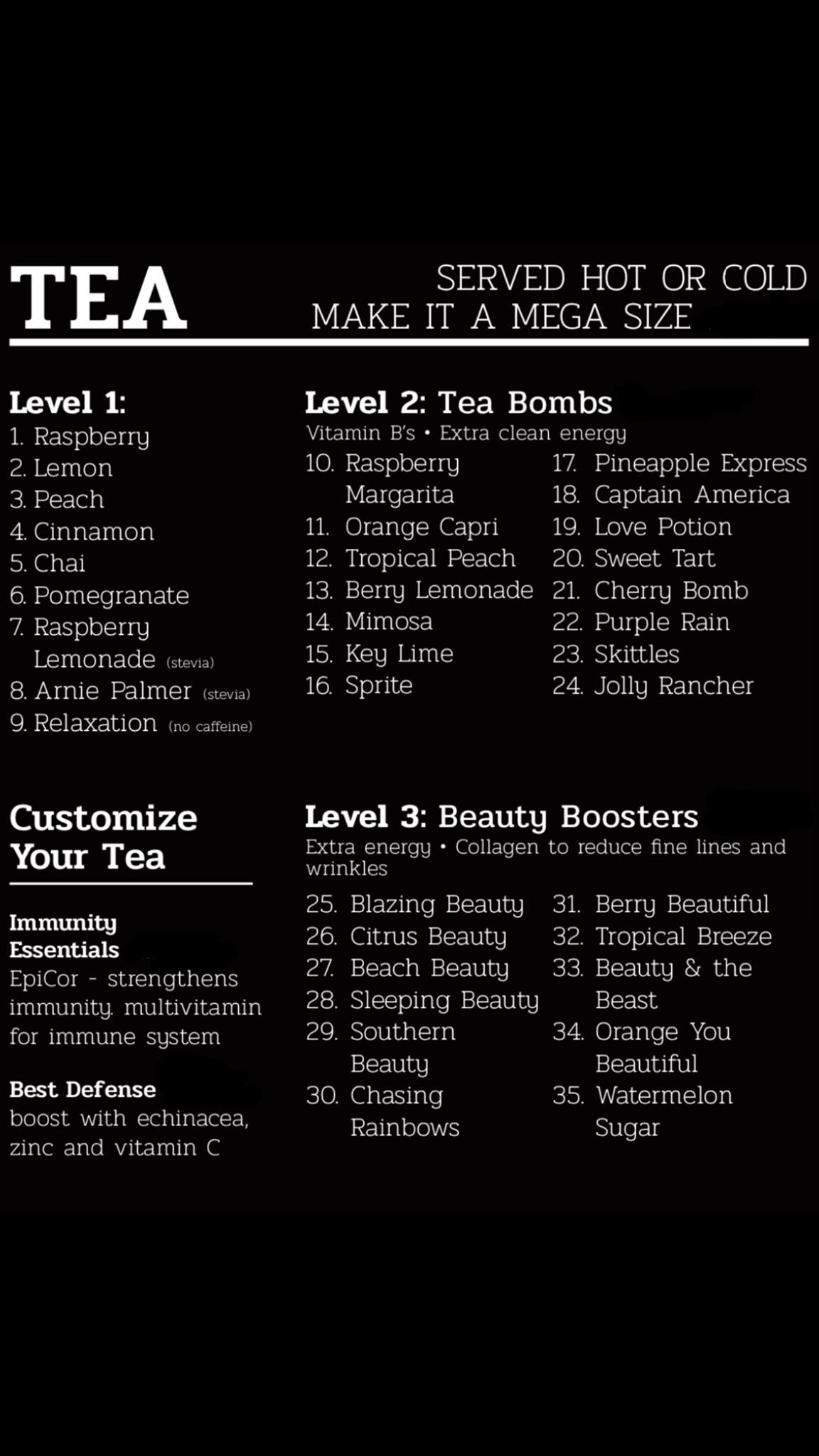 TEA

SERVED HOT OR COLD
MAKE IT A MEGA SIZE

Level 1:
1. Raspberry
2. Lemon
3. Peach
4. Cinnamon
5. Chai
6. Pomegranate
7. Raspberry Lemonade (stevia)
8. Arnie Palmer (stevia)
9. Relaxation (no caffeine)

Level 2: Tea Bombs
Vitamin B's • Extra clean energy
10. Raspberry Margarita
11. Orange Capri
12. Tropical Peach
13. Berry Lemonade
14. Mimosa
15. Key Lime
16. Sprite
17. Pineapple Express
18. Captain America
19. Love Potion
20. Sweet Tart
21. Cherry Bomb
22. Purple Rain
23. Skittles
24. Jolly Rancher

Customize Your Tea

Immunity Essentials
EpiCor - strengthens immunity. multivitamin for immune system

Best Defense
boost with echinacea, zinc and vitamin C

Level 3: Beauty Boosters
Extra energy • Collagen to reduce fine lines and wrinkles
25. Blazing Beauty
26. Citrus Beauty
27. Beach Beauty
28. Sleeping Beauty
29. Southern Beauty
30. Chasing Rainbows
31. Berry Beautiful
32. Tropical Breeze
33. Beauty & the Beast
34. Orange You Beautiful
35. Watermelon Sugar